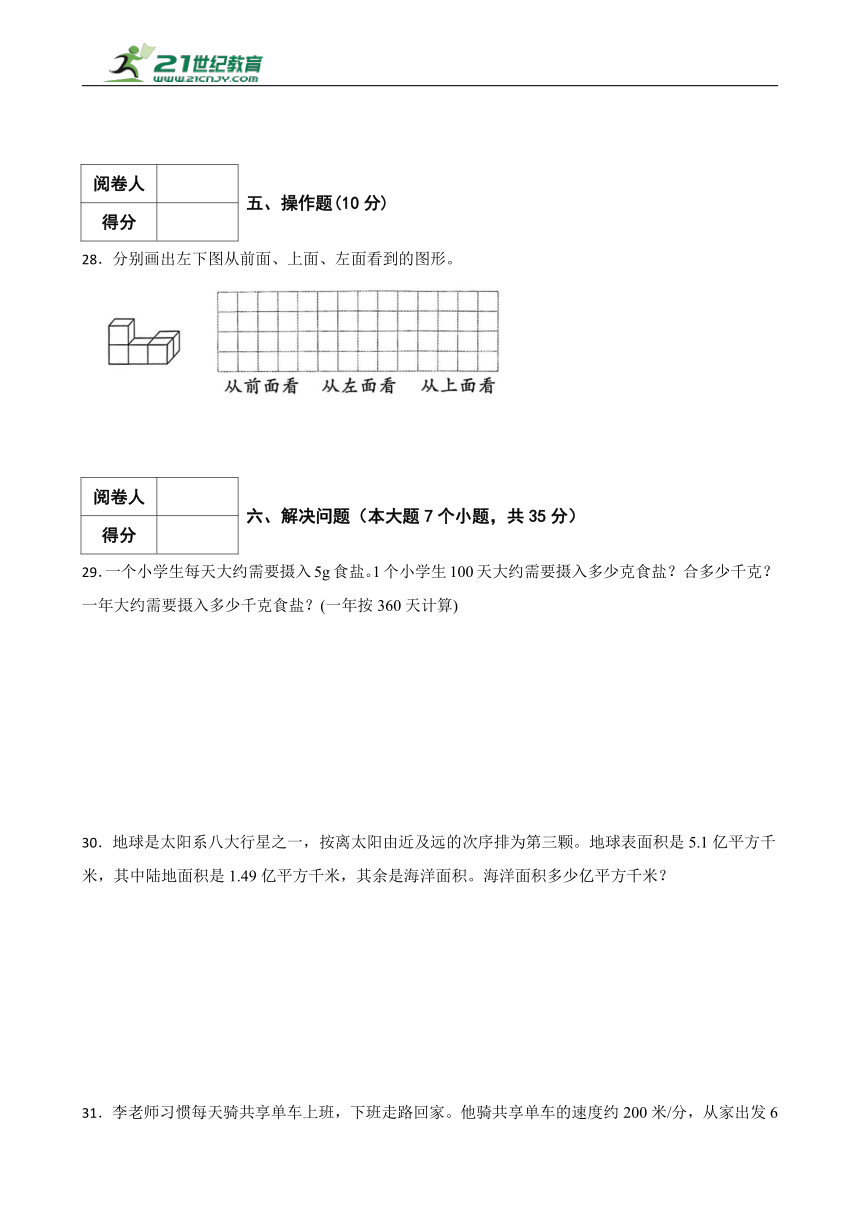 21世纪教育
www.21cnjy.com

| 阅卷人 | |
|---|---|
| 得分 | |

五、操作题(10 分)

28．分别画出左下图从前面、上面、左面看到的图形。

从前面看 从左面看 从上面看

| 阅卷人 | |
|---|---|
| 得分 | |

六、解决问题（本大题 7 个小题，共 35 分）

29．一个小学生每天大约需要摄入 5g 食盐。1 个小学生 100 天大约需要摄入多少克食盐？合多少千克？一年大约需要摄入多少千克食盐？(一年按 360 天计算)

30．地球是太阳系八大行星之一，按离太阳由近及远的次序排为第三颗。地球表面积是 5.1 亿平方千米，其中陆地面积是 1.49 亿平方千米，其余是海洋面积。海洋面积多少亿平方千米？

31．李老师习惯每天骑共享单车上班，下班走路回家。他骑共享单车的速度约 200 米/分，从家出发 6